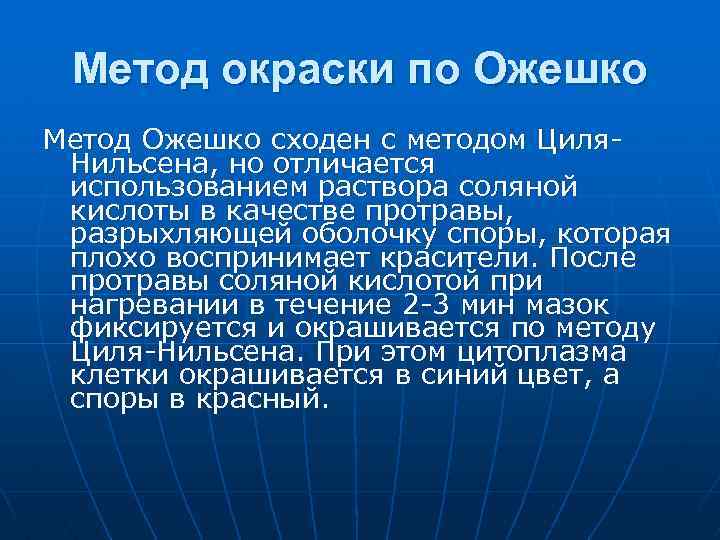 Метод окраски по Ожешко

Метод Ожешко сходен с методом Циля-Нильсена, но отличается использованием раствора соляной кислоты в качестве протравы, разрыхляющей оболочку споры, которая плохо воспринимает красители. После протравы соляной кислотой при нагревании в течение 2-3 мин мазок фиксируется и окрашивается по методу Циля-Нильсена. При этом цитоплазма клетки окрашивается в синий цвет, а споры в красный.